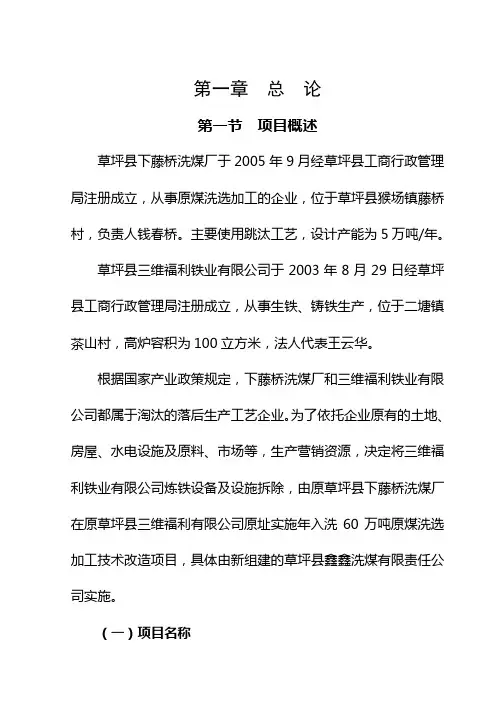 第一章 总 论

第一节 项目概述

草坪县下藤桥洗煤厂于 2005 年 9 月经草坪县工商行政管理局注册成立，从事原煤洗选加工的企业，位于草坪县猴场镇藤桥村，负责人钱春桥。主要使用跳汰工艺，设计产能为 5 万吨/年。

草坪县三维福利铁业有限公司于 2003 年 8 月 29 日经草坪县工商行政管理局注册成立，从事生铁、铸铁生产，位于二塘镇茶山村，高炉容积为 100 立方米，法人代表王云华。

根据国家产业政策规定，下藤桥洗煤厂和三维福利铁业有限公司都属于淘汰的落后生产工艺企业。为了依托企业原有的土地、房屋、水电设施及原料、市场等，生产营销资源，决定将三维福利铁业有限公司炼铁设备及设施拆除，由原草坪县下藤桥洗煤厂在原草坪县三维福利有限公司原址实施年入洗 60 万吨原煤洗选加工技术改造项目，具体由新组建的草坪县鑫鑫洗煤有限责任公司实施。

（一）项目名称